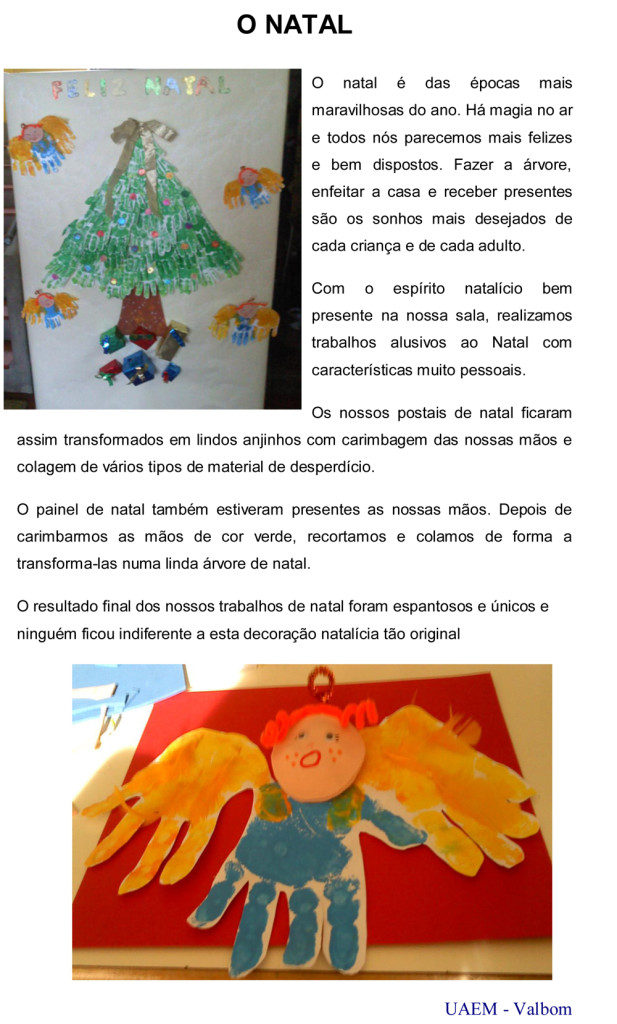 O NATAL

FELIZ NATAL

O natal é das épocas mais maravilhosas do ano. Há magia no ar e todos nós parecemos mais felizes e bem dispostos. Fazer a árvore, enfeitar a casa e receber presentes são os sonhos mais desejados de cada criança e de cada adulto.

Com o espírito natalício bem presente na nossa sala, realizamos trabalhos alusivos ao Natal com características muito pessoais.

Os nossos postais de natal ficaram assim transformados em lindos anjinhos com carimbagem das nossas mãos e colagem de vários tipos de material de desperdício.

O painel de natal também estiveram presentes as nossas mãos. Depois de carimbarmos as mãos de cor verde, recortamos e colamos de forma a transforma-las numa linda árvore de natal.

O resultado final dos nossos trabalhos de natal foram espantosos e únicos e ninguém ficou indiferente a esta decoração natalícia tão original

UAEM - Valbom